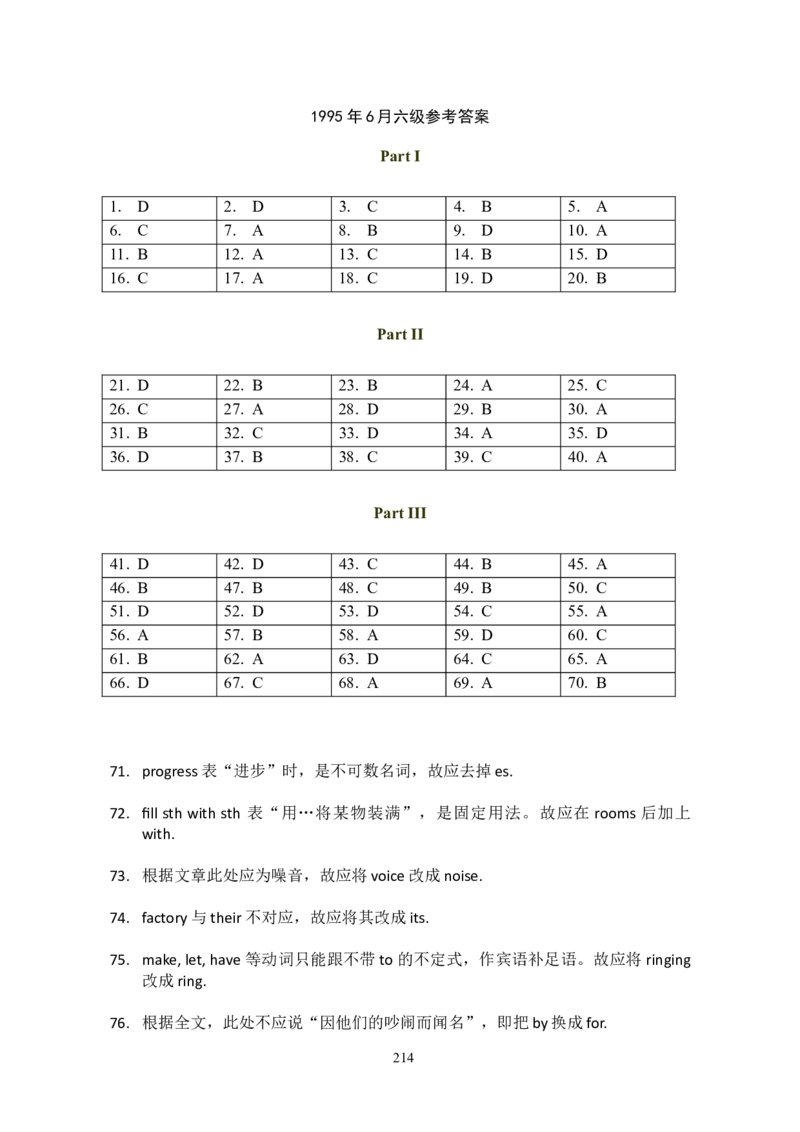 1995年6月六级参考答案

Part I

| 1. D | 2. D | 3. C | 4. B | 5. A |
|---|---|---|---|---|
| 6. C | 7. A | 8. B | 9. D | 10. A |
| 11. B | 12. A | 13. C | 14. B | 15. D |
| 16. C | 17. A | 18. C | 19. D | 20. B |

Part II

| 21. D | 22. B | 23. B | 24. A | 25. C |
|---|---|---|---|---|
| 26. C | 27. A | 28. D | 29. B | 30. A |
| 31. B | 32. C | 33. D | 34. A | 35. D |
| 36. D | 37. B | 38. C | 39. C | 40. A |

Part III

| 41. D | 42. D | 43. C | 44. B | 45. A |
|---|---|---|---|---|
| 46. B | 47. B | 48. C | 49. B | 50. C |
| 51. D | 52. D | 53. D | 54. C | 55. A |
| 56. A | 57. B | 58. A | 59. D | 60. C |
| 61. B | 62. A | 63. D | 64. C | 65. A |
| 66. D | 67. C | 68. A | 69. A | 70. B |

71. progress表“进步”时，是不可数名词，故应去掉es.

72. fill sth with sth表“用…将某物装满”，是固定用法。故应在rooms后加上with.

73. 根据文章此处应为噪音，故应将voice改成noise.

74. factory与their不对应，故应将其改成its.

75. make, let, have等动词只能跟不带to的不定式，作宾语补足语。故应将ringing改成ring.

76. 根据全文，此处不应说“因他们的吵闹而闻名”，即把by换成for.

214